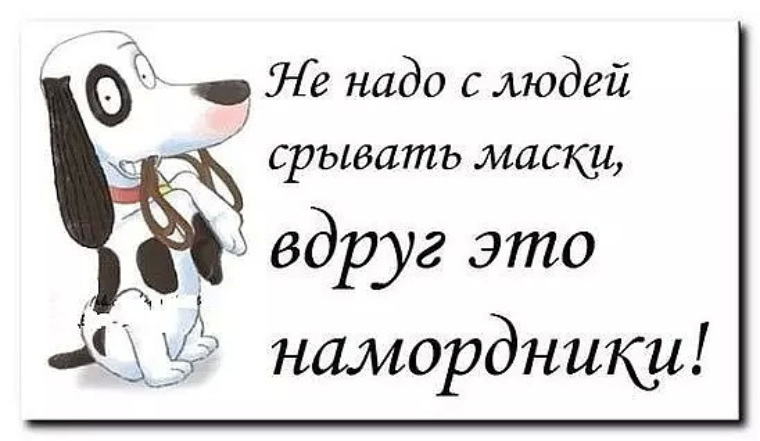 Не надо с людей срывать маски, вдруг это намордники!